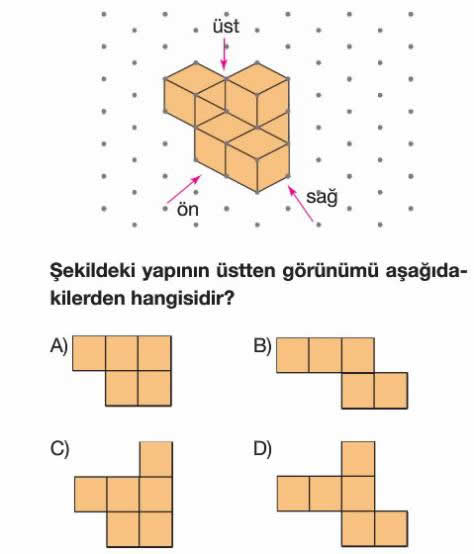 üst

ön

sağ

Şekildeki yapının üstten görünümü aşağıdakilerden hangisidir?

A)

B)

C)

D)